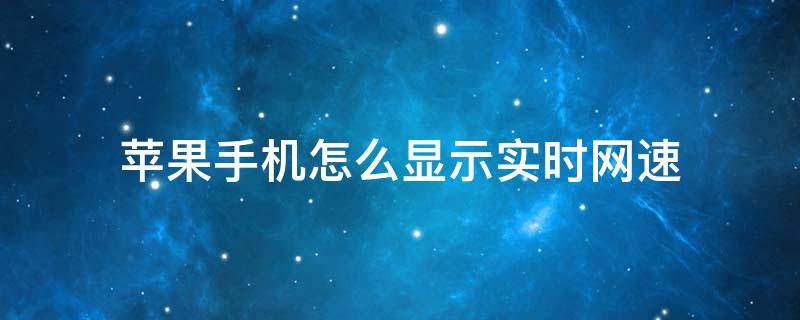 苹果手机怎么显示实时网速